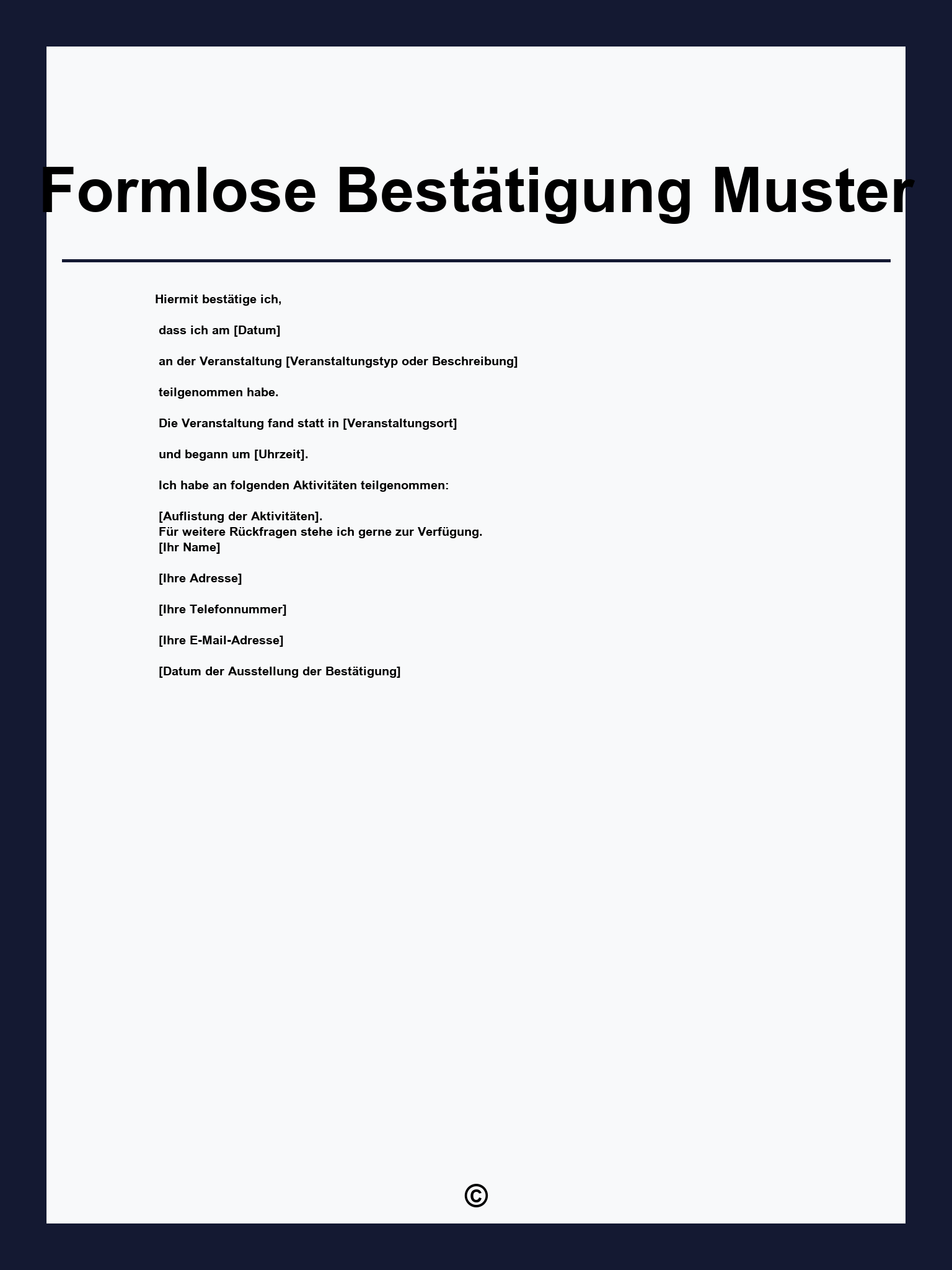 Formlose Bestätigung Muster

Hiermit bestätige ich,

dass ich am [Datum]

an der Veranstaltung [Veranstaltungstyp oder Beschreibung]

teilgenommen habe.

Die Veranstaltung fand statt in [Veranstaltungsort]

und begann um [Uhrzeit].

Ich habe an folgenden Aktivitäten teilgenommen:

[Auflistung der Aktivitäten].
Für weitere Rückfragen stehe ich gerne zur Verfügung.
[Ihr Name]

[Ihre Adresse]

[Ihre Telefonnummer]

[Ihre E-Mail-Adresse]

[Datum der Ausstellung der Bestätigung]

©